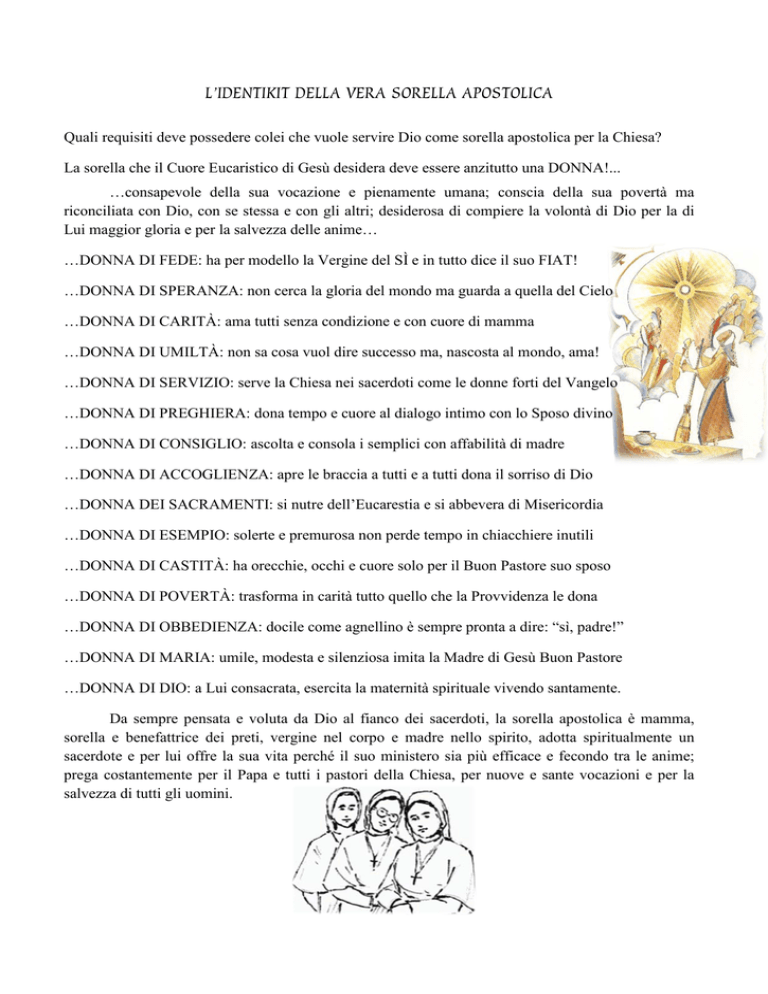 L'IDENTIKIT DELLA VERA SORELLA APOSTOLICA

Quali requisiti deve possedere colei che vuole servire Dio come sorella apostolica per la Chiesa?

La sorella che il Cuore Eucaristico di Gesù desidera deve essere anzitutto una DONNA!...

…consapevole della sua vocazione e pienamente umana; conscia della sua povertà ma riconciliata con Dio, con se stessa e con gli altri; desiderosa di compiere la volontà di Dio per la di Lui maggior gloria e per la salvezza delle anime…

…DONNA DI FEDE: ha per modello la Vergine del SÌ e in tutto dice il suo FIAT!

…DONNA DI SPERANZA: non cerca la gloria del mondo ma guarda a quella del Cielo

…DONNA DI CARITÀ: ama tutti senza condizione e con cuore di mamma

…DONNA DI UMILTÀ: non sa cosa vuol dire successo ma, nascosta al mondo, ama!

…DONNA DI SERVIZIO: serve la Chiesa nei sacerdoti come le donne forti del Vangelo

…DONNA DI PREGHIERA: dona tempo e cuore al dialogo intimo con lo Sposo divino

…DONNA DI CONSIGLIO: ascolta e consola i semplici con affabilità di madre

…DONNA DI ACCOGLIENZA: apre le braccia a tutti e a tutti dona il sorriso di Dio

…DONNA DEI SACRAMENTI: si nutre dell'Eucarestia e si abbevera di Misericordia

…DONNA DI ESEMPIO: solerte e premurosa non perde tempo in chiacchiere inutili

…DONNA DI CASTITÀ: ha orecchie, occhi e cuore solo per il Buon Pastore suo sposo

…DONNA DI POVERTÀ: trasforma in carità tutto quello che la Provvidenza le dona

…DONNA DI OBBEDIENZA: docile come agnellino è sempre pronta a dire: "sì, padre!"

…DONNA DI MARIA: umile, modesta e silenziosa imita la Madre di Gesù Buon Pastore

…DONNA DI DIO: a Lui consacrata, esercita la maternità spirituale vivendo santamente.

Da sempre pensata e voluta da Dio al fianco dei sacerdoti, la sorella apostolica è mamma, sorella e benefattrice dei preti, vergine nel corpo e madre nello spirito, adotta spiritualmente un sacerdote e per lui offre la sua vita perché il suo ministero sia più efficace e fecondo tra le anime; prega costantemente per il Papa e tutti i pastori della Chiesa, per nuove e sante vocazioni e per la salvezza di tutti gli uomini.